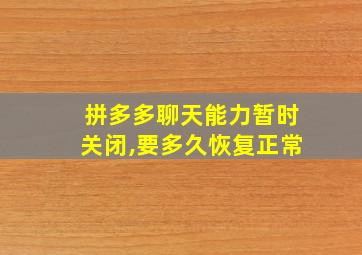 拼多多聊天能力暂时关闭,要多久恢复正常